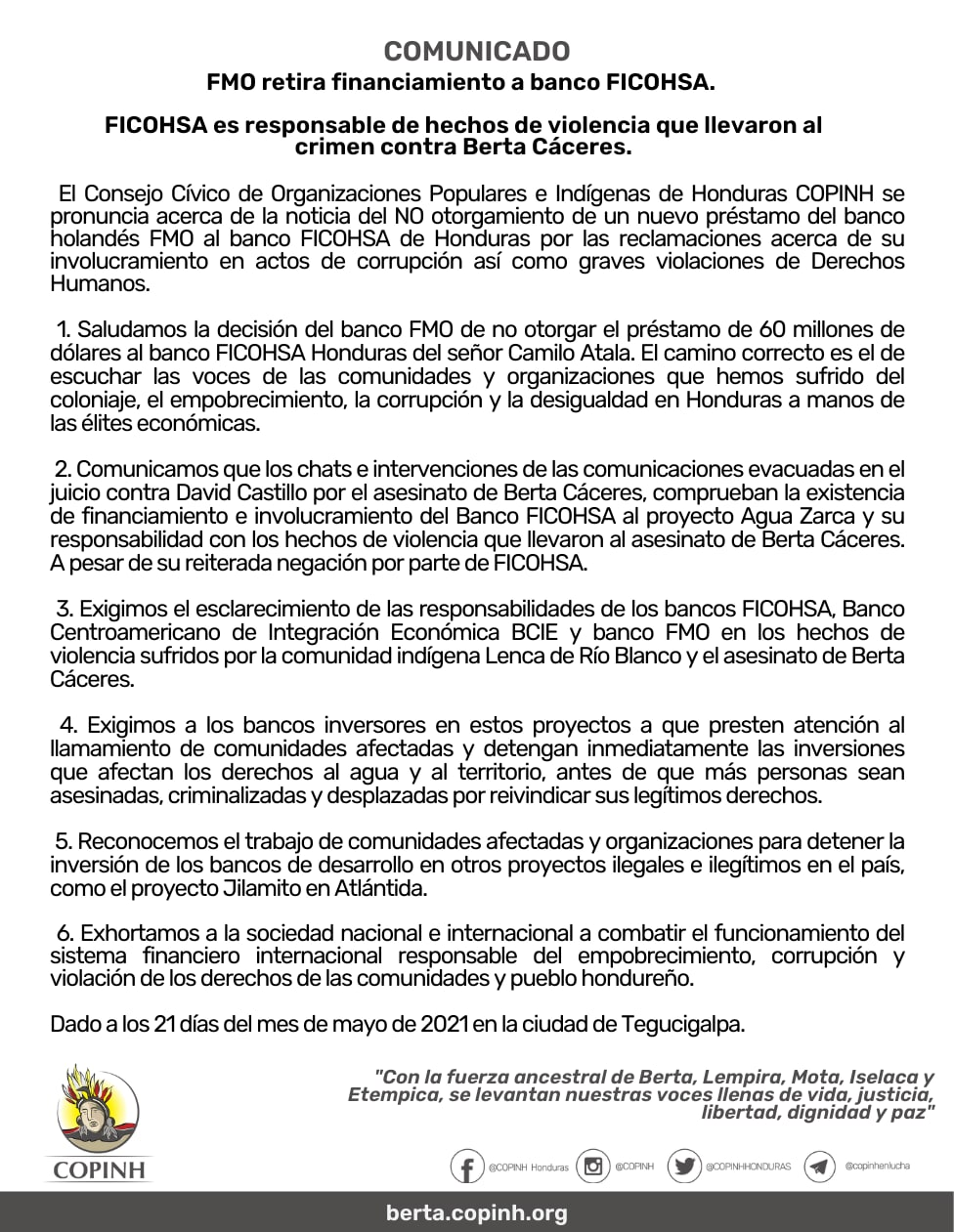 COMUNICADO
FMO retira financiamiento a banco FICOHSA.

FICOHSA es responsable de hechos de violencia que llevaron al crimen contra Berta Cáceres.

El Consejo Cívico de Organizaciones Populares e Indígenas de Honduras COPINH se pronuncia acerca de la noticia del NO otorgamiento de un nuevo préstamo del banco holandés FMO al banco FICOHSA de Honduras por las reclamaciones acerca de su involucramiento en actos de corrupción así como graves violaciones de Derechos Humanos.

1. Saludamos la decisión del banco FMO de no otorgar el préstamo de 60 millones de dólares al banco FICOHSA Honduras del señor Camilo Atala. El camino correcto es el de escuchar las voces de las comunidades y organizaciones que hemos sufrido del coloniaje, el empobrecimiento, la corrupción y la desigualdad en Honduras a manos de las élites económicas.

2. Comunicamos que los chats e intervenciones de las comunicaciones evacuadas en el juicio contra David Castillo por el asesinato de Berta Cáceres, comprueban la existencia de financiamiento e involucramiento del Banco FICOHSA al proyecto Agua Zarca y su responsabilidad con los hechos de violencia que llevaron al asesinato de Berta Cáceres. A pesar de su reiterada negación por parte de FICOHSA.

3. Exigimos el esclarecimiento de las responsabilidades de los bancos FICOHSA, Banco Centroamericano de Integración Económica BCIE y banco FMO en los hechos de violencia sufridos por la comunidad indígena Lenca de Río Blanco y el asesinato de Berta Cáceres.

4. Exigimos a los bancos inversores en estos proyectos a que presten atención al llamamiento de comunidades afectadas y detengan inmediatamente las inversiones que afectan los derechos al agua y al territorio, antes de que más personas sean asesinadas, criminalizadas y desplazadas por reivindicar sus legítimos derechos.

5. Reconocemos el trabajo de comunidades afectadas y organizaciones para detener la inversión de los bancos de desarrollo en otros proyectos ilegales e ilegítimos en el país, como el proyecto Jilamito en Atlántida.

6. Exhortamos a la sociedad nacional e internacional a combatir el funcionamiento del sistema financiero internacional responsable del empobrecimiento, corrupción y violación de los derechos de las comunidades y pueblo hondureño.

Dado a los 21 días del mes de mayo de 2021 en la ciudad de Tegucigalpa.

COPINH

"Con la fuerza ancestral de Berta, Lempira, Mota, Iselaca y Etempica, se levantan nuestras voces llenas de vida, justicia, libertad, dignidad y paz"

@COPINH Honduras @COPINH @COPINHHONDURAS @copinhenlucha

berta.copinh.org